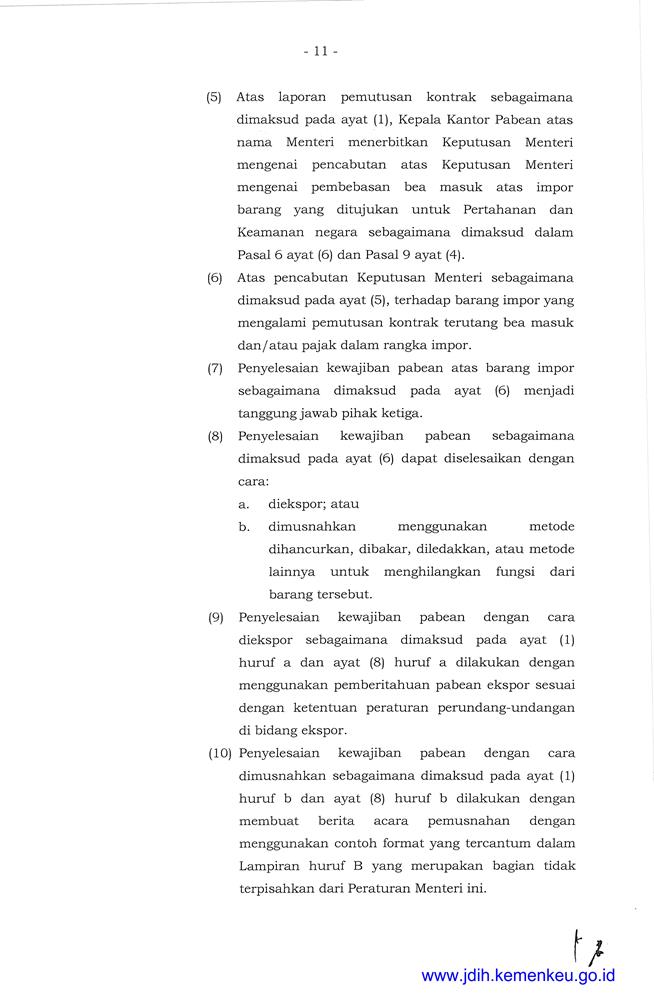 - 11 -

(5) Atas laporan pemutusan kontrak sebagaimana dimaksud pada ayat (1), Kepala Kantor Pabean atas nama Menteri menerbitkan Keputusan Menteri mengenai pencabutan atas Keputusan Menteri mengenai pembebasan bea masuk atas impor barang yang ditujukan untuk Pertahanan dan Keamanan negara sebagaimana dimaksud dalam Pasal 6 ayat (6) dan Pasal 9 ayat (4).

(6) Atas pencabutan Keputusan Menteri sebagaimana dimaksud pada ayat (5), terhadap barang impor yang mengalami pemutusan kontrak terutang bea masuk dan/atau pajak dalam rangka impor.

(7) Penyelesaian kewajiban pabean atas barang impor sebagaimana dimaksud pada ayat (6) menjadi tanggung jawab pihak ketiga.

(8) Penyelesaian kewajiban pabean sebagaimana dimaksud pada ayat (6) dapat diselesaikan dengan cara:
a. diekspor; atau
b. dimusnahkan menggunakan metode dihancurkan, dibakar, diledakkan, atau metode lainnya untuk menghilangkan fungsi dari barang tersebut.

(9) Penyelesaian kewajiban pabean dengan cara diekspor sebagaimana dimaksud pada ayat (1) huruf a dan ayat (8) huruf a dilakukan dengan menggunakan pemberitahuan pabean ekspor sesuai dengan ketentuan peraturan perundang-undangan di bidang ekspor.

(10) Penyelesaian kewajiban pabean dengan cara dimusnahkan sebagaimana dimaksud pada ayat (1) huruf b dan ayat (8) huruf b dilakukan dengan membuat berita acara pemusnahan dengan menggunakan contoh format yang tercantum dalam Lampiran huruf B yang merupakan bagian tidak terpisahkan dari Peraturan Menteri ini.

www.jdih.kemenkeu.go.id